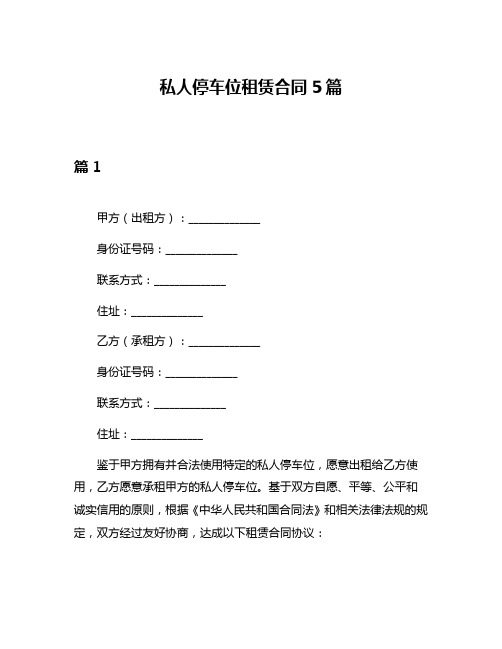 私人停车位租赁合同 5 篇

篇 1

甲方（出租方）：______________

身份证号码：______________

联系方式：______________

住址：______________

乙方（承租方）：______________

身份证号码：______________

联系方式：______________

住址：______________

鉴于甲方拥有并合法使用特定的私人停车位，愿意出租给乙方使用，乙方愿意承租甲方的私人停车位。基于双方自愿、平等、公平和诚实信用的原则，根据《中华人民共和国合同法》和相关法律法规的规定，双方经过友好协商，达成以下租赁合同协议：